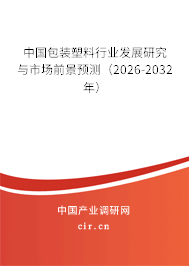 中国包装塑料行业发展研究与市场前景预测（2026-2032年）

中国产业调研网

cir.cn